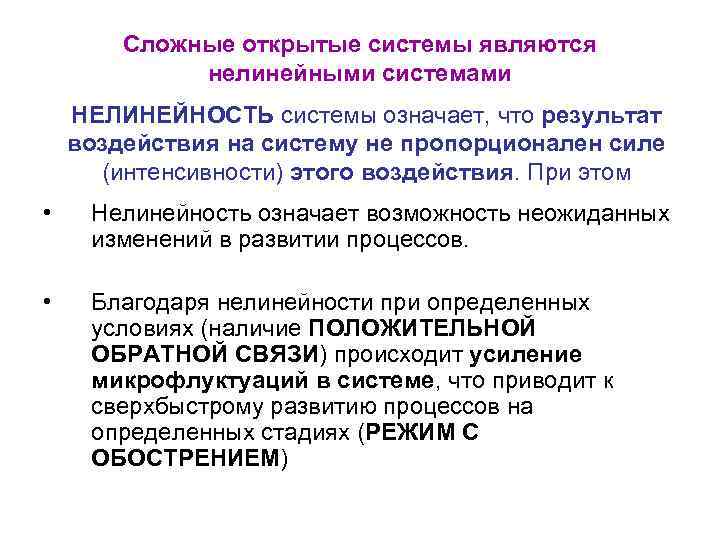 Сложные открытые системы являются нелинейными системами

НЕЛИНЕЙНОСТЬ системы означает, что результат воздействия на систему не пропорционален силе (интенсивности) этого воздействия. При этом

• Нелинейность означает возможность неожиданных изменений в развитии процессов.

• Благодаря нелинейности при определенных условиях (наличие ПОЛОЖИТЕЛЬНОЙ ОБРАТНОЙ СВЯЗИ) происходит усиление микрофлуктуаций в системе, что приводит к сверхбыстрому развитию процессов на определенных стадиях (РЕЖИМ С ОБОСТРЕНИЕМ)